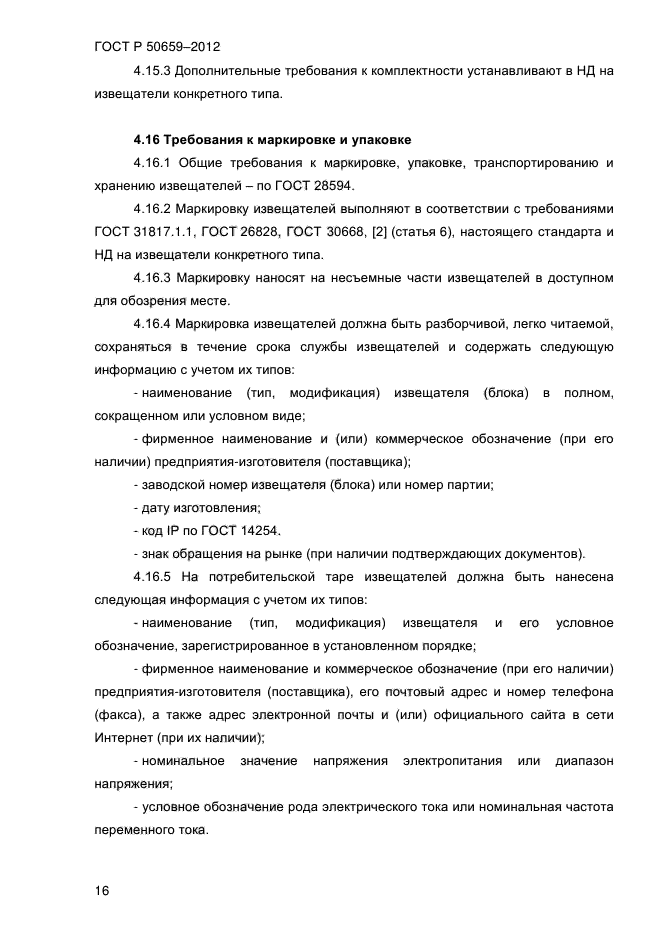 ГОСТ Р 50659–2012

4.15.3 Дополнительные требования к комплектности устанавливают в НД на извещатели конкретного типа.

4.16 Требования к маркировке и упаковке

4.16.1 Общие требования к маркировке, упаковке, транспортированию и хранению извещателей – по ГОСТ 28594.

4.16.2 Маркировку извещателей выполняют в соответствии с требованиями ГОСТ 31817.1.1, ГОСТ 26828, ГОСТ 30668, [2] (статья 6), настоящего стандарта и НД на извещатели конкретного типа.

4.16.3 Маркировку наносят на несъемные части извещателей в доступном для обозрения месте.

4.16.4 Маркировка извещателей должна быть разборчивой, легко читаемой, сохраняться в течение срока службы извещателей и содержать следующую информацию с учетом их типов:

- наименование (тип, модификация) извещателя (блока) в полном, сокращенном или условном виде;

- фирменное наименование и (или) коммерческое обозначение (при его наличии) предприятия-изготовителя (поставщика);

- заводской номер извещателя (блока) или номер партии;

- дату изготовления;

- код IP по ГОСТ 14254.

- знак обращения на рынке (при наличии подтверждающих документов).

4.16.5 На потребительской таре извещателей должна быть нанесена следующая информация с учетом их типов:

- наименование (тип, модификация) извещателя и его условное обозначение, зарегистрированное в установленном порядке;

- фирменное наименование и коммерческое обозначение (при его наличии) предприятия-изготовителя (поставщика), его почтовый адрес и номер телефона (факса), а также адрес электронной почты и (или) официального сайта в сети Интернет (при их наличии);

- номинальное значение напряжения электропитания или диапазон напряжения;

- условное обозначение рода электрического тока или номинальная частота переменного тока.

16